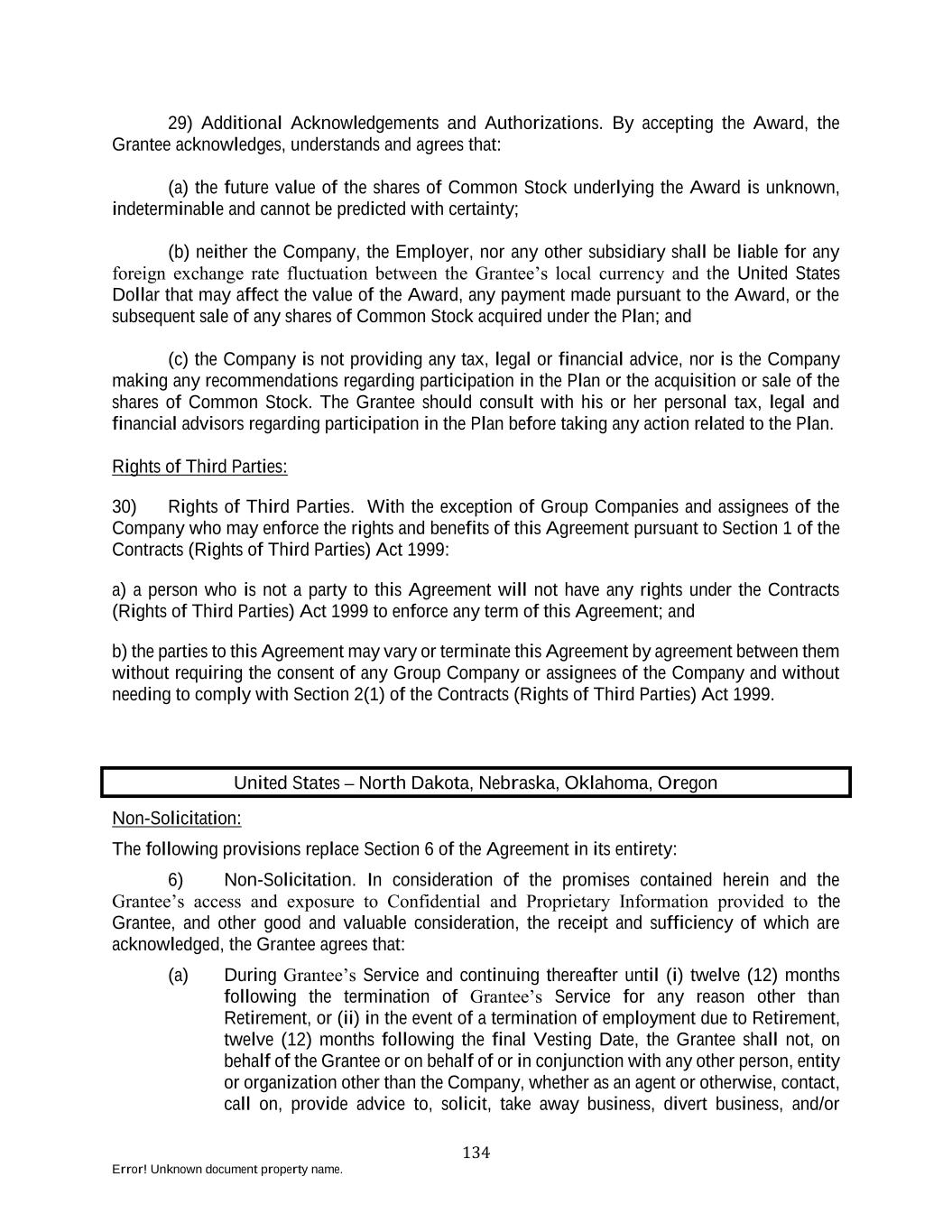 29) Additional Acknowledgements and Authorizations. By accepting the Award, the Grantee acknowledges, understands and agrees that:

(a) the future value of the shares of Common Stock underlying the Award is unknown, indeterminable and cannot be predicted with certainty;

(b) neither the Company, the Employer, nor any other subsidiary shall be liable for any foreign exchange rate fluctuation between the Grantee's local currency and the United States Dollar that may affect the value of the Award, any payment made pursuant to the Award, or the subsequent sale of any shares of Common Stock acquired under the Plan; and

(c) the Company is not providing any tax, legal or financial advice, nor is the Company making any recommendations regarding participation in the Plan or the acquisition or sale of the shares of Common Stock. The Grantee should consult with his or her personal tax, legal and financial advisors regarding participation in the Plan before taking any action related to the Plan.

Rights of Third Parties:

30) Rights of Third Parties. With the exception of Group Companies and assignees of the Company who may enforce the rights and benefits of this Agreement pursuant to Section 1 of the Contracts (Rights of Third Parties) Act 1999:

a) a person who is not a party to this Agreement will not have any rights under the Contracts (Rights of Third Parties) Act 1999 to enforce any term of this Agreement; and

b) the parties to this Agreement may vary or terminate this Agreement by agreement between them without requiring the consent of any Group Company or assignees of the Company and without needing to comply with Section 2(1) of the Contracts (Rights of Third Parties) Act 1999.

United States – North Dakota, Nebraska, Oklahoma, Oregon

Non-Solicitation:

The following provisions replace Section 6 of the Agreement in its entirety:

6) Non-Solicitation. In consideration of the promises contained herein and the Grantee's access and exposure to Confidential and Proprietary Information provided to the Grantee, and other good and valuable consideration, the receipt and sufficiency of which are acknowledged, the Grantee agrees that:

(a) During Grantee's Service and continuing thereafter until (i) twelve (12) months following the termination of Grantee's Service for any reason other than Retirement, or (ii) in the event of a termination of employment due to Retirement, twelve (12) months following the final Vesting Date, the Grantee shall not, on behalf of the Grantee or on behalf of or in conjunction with any other person, entity or organization other than the Company, whether as an agent or otherwise, contact, call on, provide advice to, solicit, take away business, divert business, and/or

134

Error! Unknown document property name.